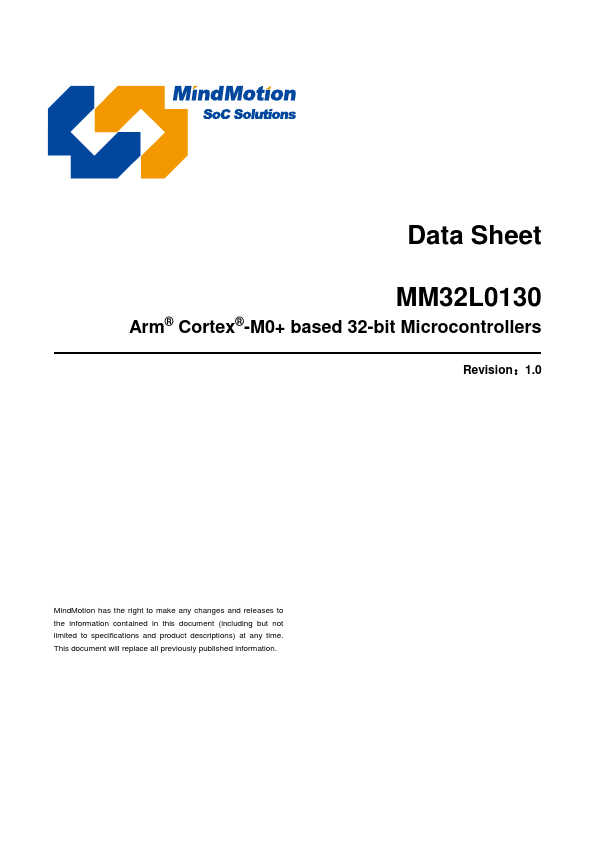 MindMotion
SoC Solutions

Data Sheet

MM32L0130

Arm® Cortex®-M0+ based 32-bit Microcontrollers

Revision：1.0

MindMotion has the right to make any changes and releases to the information contained in this document (including but not limited to specifications and product descriptions) at any time. This document will replace all previously published information.